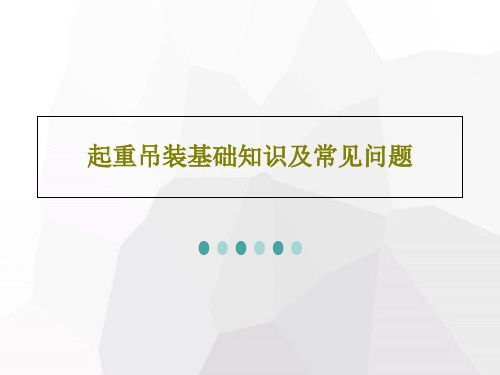 起重吊装基础知识及常见问题